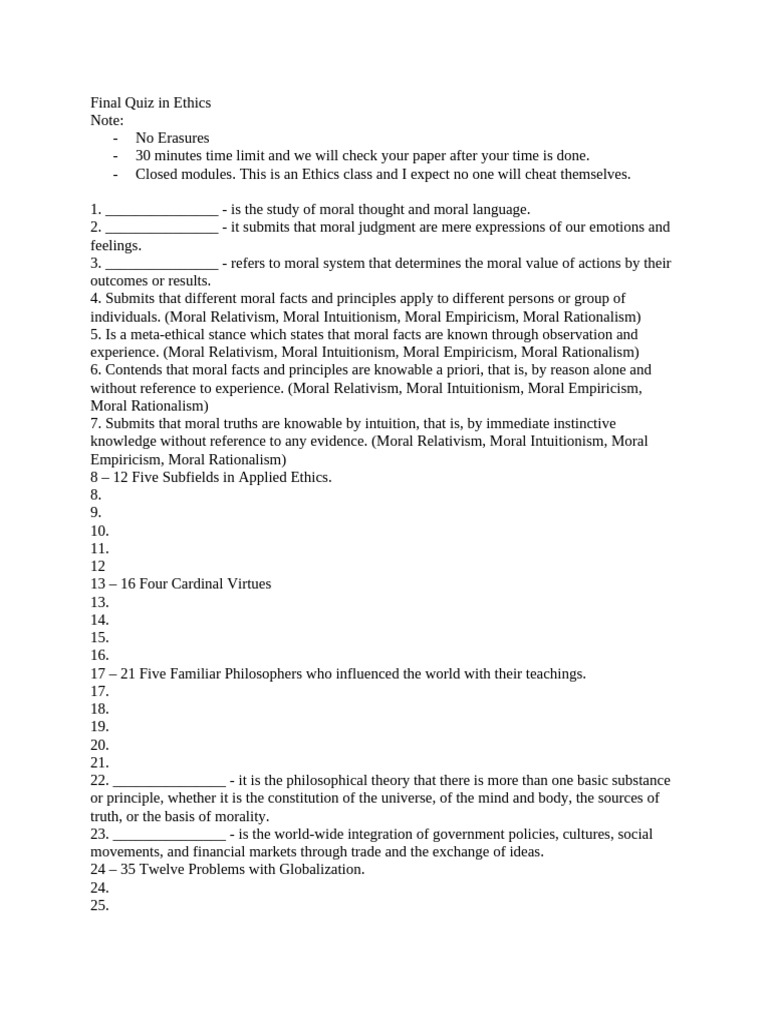 Final Quiz in Ethics
Note:
- No Erasures
- 30 minutes time limit and we will check your paper after your time is done.
- Closed modules. This is an Ethics class and I expect no one will cheat themselves.

1. _______________ - is the study of moral thought and moral language.
2. _______________ - it submits that moral judgment are mere expressions of our emotions and feelings.
3. _______________ - refers to moral system that determines the moral value of actions by their outcomes or results.
4. Submits that different moral facts and principles apply to different persons or group of individuals. (Moral Relativism, Moral Intuitionism, Moral Empiricism, Moral Rationalism)
5. Is a meta-ethical stance which states that moral facts are known through observation and experience. (Moral Relativism, Moral Intuitionism, Moral Empiricism, Moral Rationalism)
6. Contends that moral facts and principles are knowable a priori, that is, by reason alone and without reference to experience. (Moral Relativism, Moral Intuitionism, Moral Empiricism, Moral Rationalism)
7. Submits that moral truths are knowable by intuition, that is, by immediate instinctive knowledge without reference to any evidence. (Moral Relativism, Moral Intuitionism, Moral Empiricism, Moral Rationalism)
8 – 12 Five Subfields in Applied Ethics.
8.
9.
10.
11.
12
13 – 16 Four Cardinal Virtues
13.
14.
15.
16.
17 – 21 Five Familiar Philosophers who influenced the world with their teachings.
17.
18.
19.
20.
21.
22. _______________ - it is the philosophical theory that there is more than one basic substance or principle, whether it is the constitution of the universe, of the mind and body, the sources of truth, or the basis of morality.
23. _______________ - is the world-wide integration of government policies, cultures, social movements, and financial markets through trade and the exchange of ideas.
24 – 35 Twelve Problems with Globalization.
24.
25.